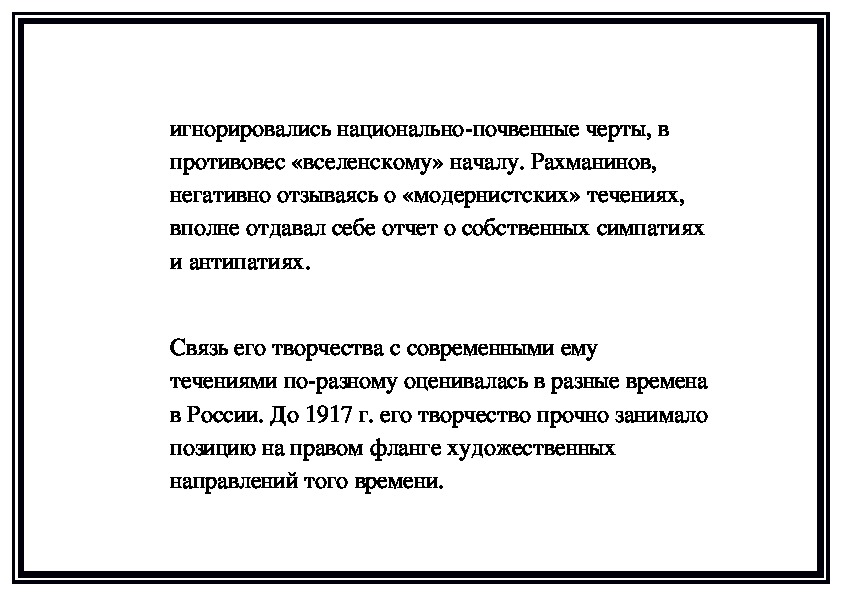 игнорировались национально-почвенные черты, в противовес «вселенскому» началу. Рахманинов, негативно отзываясь о «модернистских» течениях, вполне отдавал себе отчет о собственных симпатиях и антипатиях.

Связь его творчества с современными ему течениями по-разному оценивалась в разные времена в России. До 1917 г. его творчество прочно занимало позицию на правом фланге художественных направлений того времени.